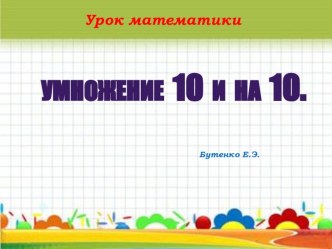 Урок математики

УМНОЖЕНИЕ 10 И НА 10.

Бутенко Е.Э.